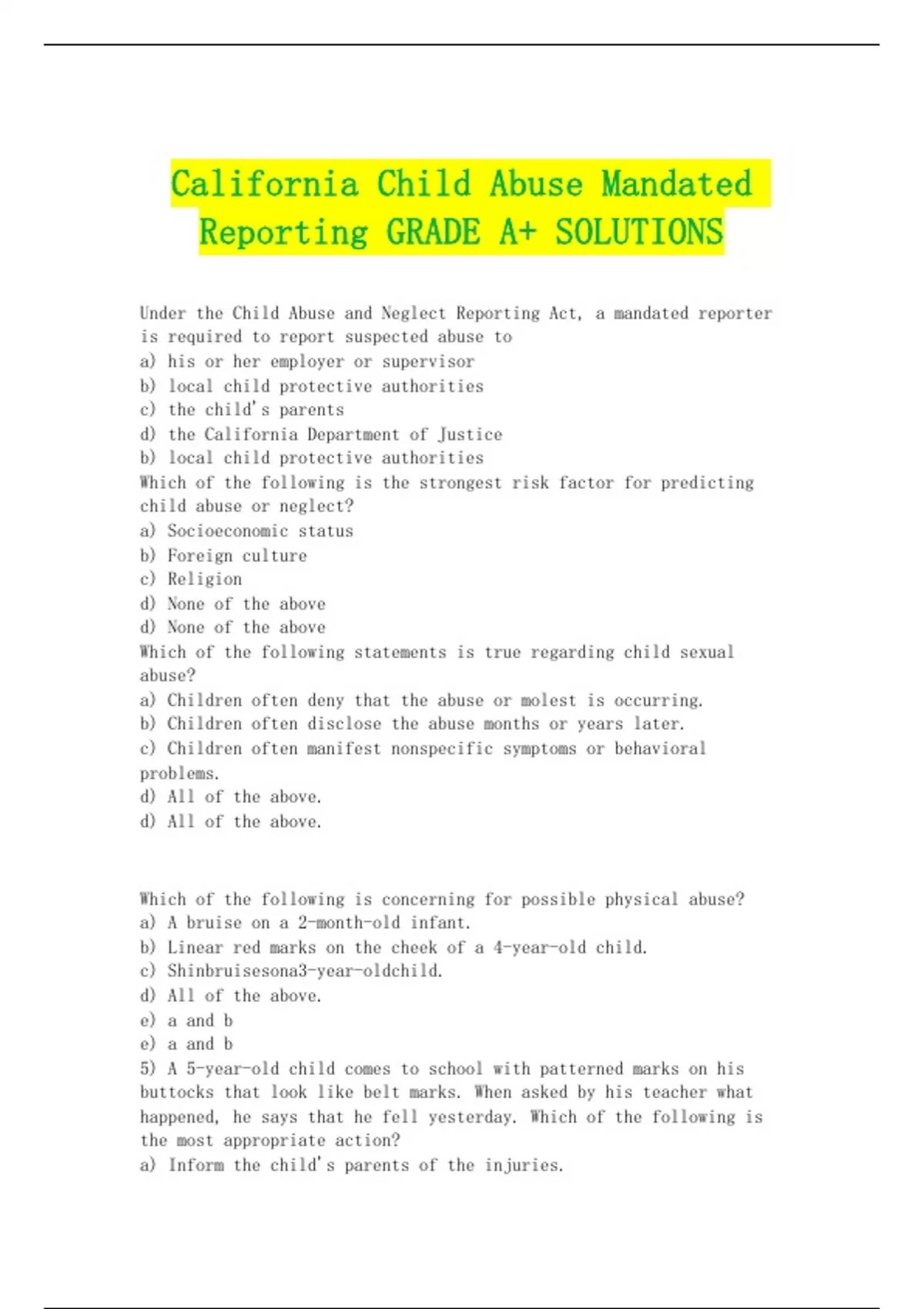 California Child Abuse Mandated Reporting GRADE A+ SOLUTIONS

Under the Child Abuse and Neglect Reporting Act, a mandated reporter is required to report suspected abuse to
a) his or her employer or supervisor
b) local child protective authorities
c) the child's parents
d) the California Department of Justice
b) local child protective authorities
Which of the following is the strongest risk factor for predicting child abuse or neglect?
a) Socioeconomic status
b) Foreign culture
c) Religion
d) None of the above
d) None of the above
Which of the following statements is true regarding child sexual abuse?
a) Children often deny that the abuse or molest is occurring.
b) Children often disclose the abuse months or years later.
c) Children often manifest nonspecific symptoms or behavioral problems.
d) All of the above.
d) All of the above.

Which of the following is concerning for possible physical abuse?
a) A bruise on a 2-month-old infant.
b) Linear red marks on the cheek of a 4-year-old child.
c) Shinbruisesona3-year-oldchild.
d) All of the above.
e) a and b
e) a and b
5) A 5-year-old child comes to school with patterned marks on his buttocks that look like belt marks. When asked by his teacher what happened, he says that he fell yesterday. Which of the following is the most appropriate action?
a) Inform the child's parents of the injuries.